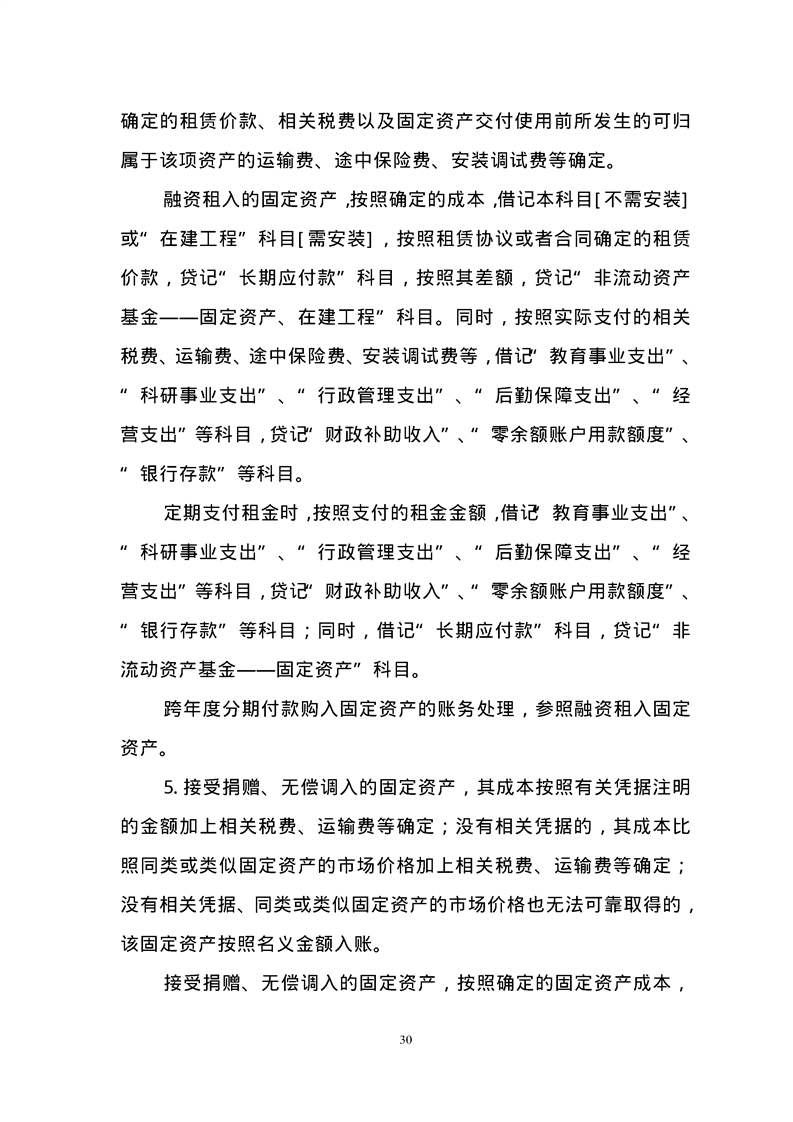 确定的租赁价款、相关税费以及固定资产交付使用前所发生的可归属于该项资产的运输费、途中保险费、安装调试费等确定。

融资租入的固定资产，按照确定的成本，借记本科目[不需安装]或“在建工程”科目[需安装]，按照租赁协议或者合同确定的租赁价款，贷记“长期应付款”科目，按照其差额，贷记“非流动资产基金——固定资产、在建工程”科目。同时，按照实际支付的相关税费、运输费、途中保险费、安装调试费等，借记“教育事业支出”、“科研事业支出”、“行政管理支出”、“后勤保障支出”、“经营支出”等科目，贷记“财政补助收入”、“零余额账户用款额度”、“银行存款”等科目。

定期支付租金时，按照支付的租金金额，借记“教育事业支出”、“科研事业支出”、“行政管理支出”、“后勤保障支出”、“经营支出”等科目，贷记“财政补助收入”、“零余额账户用款额度”、“银行存款”等科目；同时，借记“长期应付款”科目，贷记“非流动资产基金——固定资产”科目。

跨年度分期付款购入固定资产的账务处理，参照融资租入固定资产。

5. 接受捐赠、无偿调入的固定资产，其成本按照有关凭据注明的金额加上相关税费、运输费等确定；没有相关凭据的，其成本比照同类或类似固定资产的市场价格加上相关税费、运输费等确定；没有相关凭据、同类或类似固定资产的市场价格也无法可靠取得的，该固定资产按照名义金额入账。

接受捐赠、无偿调入的固定资产，按照确定的固定资产成本，

30